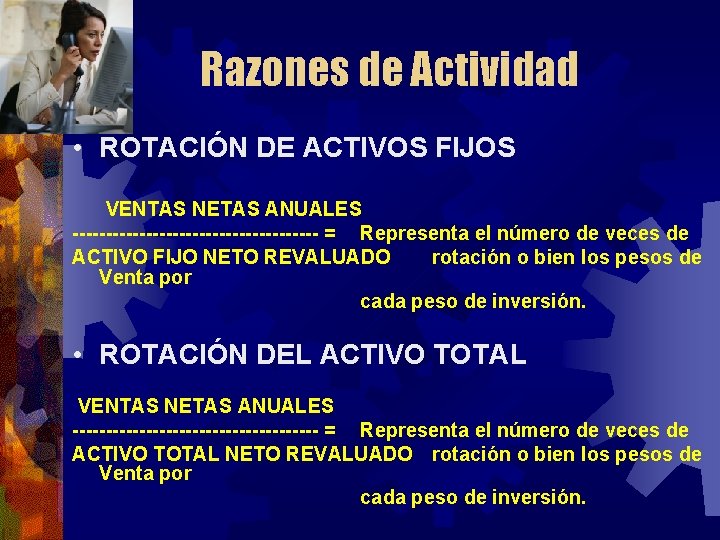 Razones de Actividad

• ROTACIÓN DE ACTIVOS FIJOS

VENTAS NETAS ANUALES
---------------------------------- = Representa el número de veces de
ACTIVO FIJO NETO REVALUADO rotación o bien los pesos de Venta por
cada peso de inversión.

• ROTACIÓN DEL ACTIVO TOTAL

VENTAS NETAS ANUALES
---------------------------------- = Representa el número de veces de
ACTIVO TOTAL NETO REVALUADO rotación o bien los pesos de Venta por
cada peso de inversión.